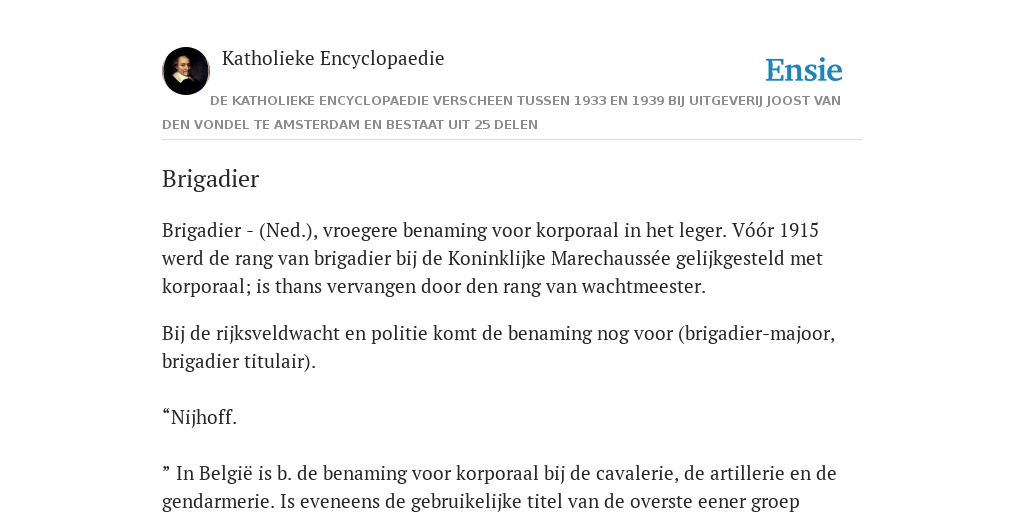 Katholieke Encyclopaedie

Ensie

DE KATHOLIEKE ENCYCLOPAEDIE VERSCHEEN TUSSEN 1933 EN 1939 BIJ UITGEVERIJ JOOST VAN DEN VONDEL TE AMSTERDAM EN BESTAAT UIT 25 DELEN

Brigadier

Brigadier - (Ned.), vroegere benaming voor korporaal in het leger. Vóór 1915 werd de rang van brigadier bij de Koninklijke Marechaussée gelijkgesteld met korporaal; is thans vervangen door den rang van wachtmeester.

Bij de rijksveldwacht en politie komt de benaming nog voor (brigadier-majoor, brigadier titulair).

“Nijhoff.

” In België is b. de benaming voor korporaal bij de cavalerie, de artillerie en de gendarmerie. Is eveneens de gebruikelijke titel van de overste eener groep